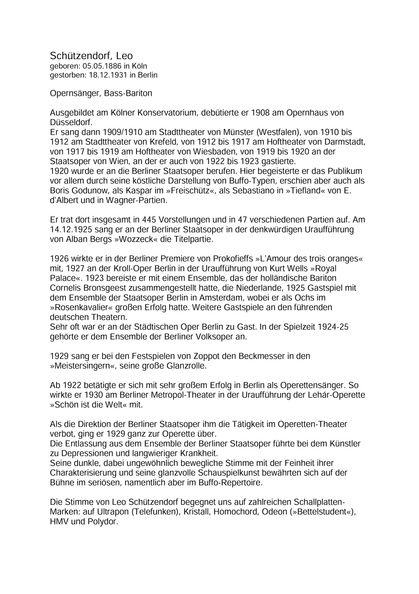 Schützendorf, Leo
geboren: 05.05.1886 in Köln
gestorben: 18.12.1931 in Berlin

Opernsänger, Bass-Bariton

Ausgebildet am Kölner Konservatorium, debütierte er 1908 am Opernhaus von Düsseldorf.
Er sang dann 1909/1910 am Stadttheater von Münster (Westfalen), von 1910 bis 1912 am Stadttheater von Krefeld, von 1912 bis 1917 am Hoftheater von Darmstadt, von 1917 bis 1919 am Hoftheater von Wiesbaden, von 1919 bis 1920 an der Staatsoper von Wien, an der er auch von 1922 bis 1923 gastierte.
1920 wurde er an die Berliner Staatsoper berufen. Hier begeisterte er das Publikum vor allem durch seine köstliche Darstellung von Buffo-Typen, erschien aber auch als Boris Godunow, als Kaspar im »Freischütz«, als Sebastiano in »Tiefland« von E. d'Albert und in Wagner-Partien.

Er trat dort insgesamt in 445 Vorstellungen und in 47 verschiedenen Partien auf. Am 14.12.1925 sang er an der Berliner Staatsoper in der denkwürdigen Uraufführung von Alban Bergs »Wozzeck« die Titelpartie.

1926 wirkte er in der Berliner Premiere von Prokofieffs »L'Amour des trois oranges« mit, 1927 an der Kroll-Oper Berlin in der Uraufführung von Kurt Wells »Royal Palace«. 1923 bereiste er mit einem Ensemble, das der holländische Bariton Cornelis Bronsgeest zusammengestellt hatte, die Niederlande, 1925 Gastspiel mit dem Ensemble der Staatsoper Berlin in Amsterdam, wobei er als Ochs im »Rosenkavalier« großen Erfolg hatte. Weitere Gastspiele an den führenden deutschen Theatern.
Sehr oft war er an der Städtischen Oper Berlin zu Gast. In der Spielzeit 1924-25 gehörte er dem Ensemble der Berliner Volksoper an.

1929 sang er bei den Festspielen von Zoppot den Beckmesser in den »Meistersingern«, seine große Glanzrolle.

Ab 1922 betätigte er sich mit sehr großem Erfolg in Berlin als Operettensänger. So wirkte er 1930 am Berliner Metropol-Theater in der Uraufführung der Lehár-Operette »Schön ist die Welt« mit.

Als die Direktion der Berliner Staatsoper ihm die Tätigkeit im Operetten-Theater verbot, ging er 1929 ganz zur Operette über.
Die Entlassung aus dem Ensemble der Berliner Staatsoper führte bei dem Künstler zu Depressionen und langwieriger Krankheit.
Seine dunkle, dabei ungewöhnlich bewegliche Stimme mit der Feinheit ihrer Charakterisierung und seine glanzvolle Schauspielkunst bewährten sich auf der Bühne im seriösen, namentlich aber im Buffo-Repertoire.

Die Stimme von Leo Schützendorf begegnet uns auf zahlreichen Schallplatten-Marken: auf Ultrapon (Telefunken), Kristall, Homochord, Odeon (»Bettelstudent«), HMV und Polydor.